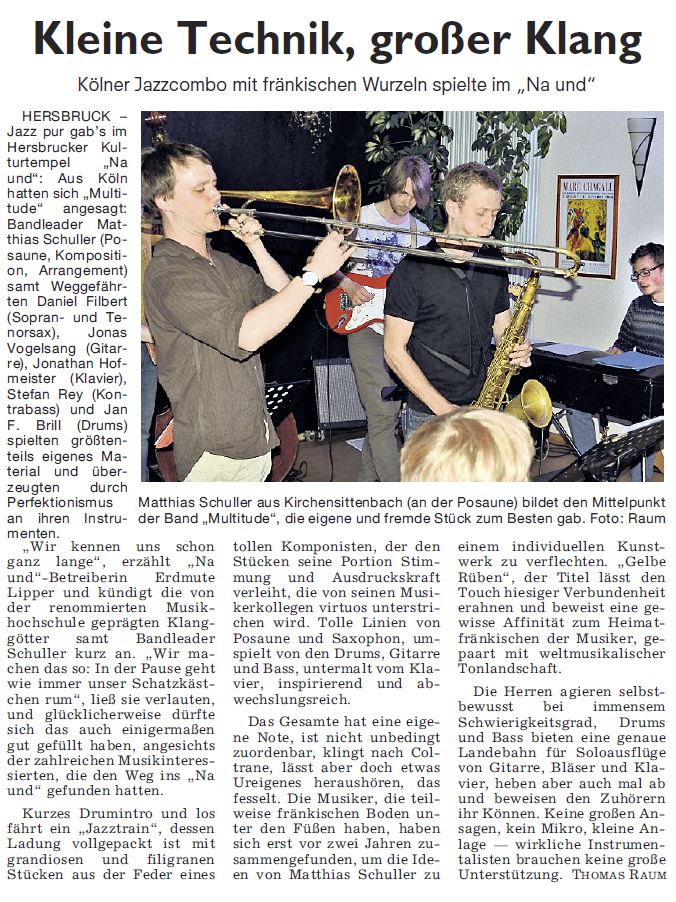 Kleine Technik, großer Klang

Kölner Jazzcombo mit fränkischen Wurzeln spielte im „Na und“

HERSBRUCK – Jazz pur gab's im Hersbrucker Kulturtempel „Na und“: Aus Köln hatten sich „Multitude“ angesagt: Bandleader Matthias Schuller (Posaune, Komposition, Arrangement) samt Weggefährten Daniel Filbert (Sopran- und Tenorsax), Jonas Vogelsang (Gitarre), Jonathan Hofmeister (Klavier), Stefan Rey (Kontrabass) und Jan F. Brill (Drums) spielten größtenteils eigenes Material und überzeugten durch Perfektionismus an ihren Instrumenten.

MARC CHAGALL

Matthias Schuller aus Kirchensittenbach (an der Posaune) bildet den Mittelpunkt der Band „Multitude“, die eigene und fremde Stück zum Besten gab. Foto: Raum

„Wir kennen uns schon ganz lange“, erzählt „Na und“-Betreiberin Erdmute Lipper und kündigt die von der renommierten Musikhochschule geprägten Klanggötter samt Bandleader Schuller kurz an. „Wir machen das so: In der Pause geht wie immer unser Schatzkästchen rum“, ließ sie verlauten, und glücklicherweise dürfte sich das auch einigermaßen gut gefüllt haben, angesichts der zahlreichen Musikinteressierten, die den Weg ins „Na und“ gefunden hatten.

Kurzes Drumintro und los fährt ein „Jazztrain“, dessen Ladung vollgepackt ist mit grandiosen und filigranen Stücken aus der Feder eines tollen Komponisten, der den Stücken seine Portion Stimmung und Ausdruckskraft verleiht, die von seinen Musikerkollegen virtuos unterstrichen wird. Tolle Linien von Posaune und Saxophon, umspielt von den Drums, Gitarre und Bass, untermalt vom Klavier, inspirierend und abwechslungsreich.

Das Gesamte hat eine eigene Note, ist nicht unbedingt zuordenbar, klingt nach Coltrane, lässt aber doch etwas Ureigenes heraushören, das fesselt. Die Musiker, die teilweise fränkischen Boden unter den Füßen haben, haben sich erst vor zwei Jahren zusammengefunden, um die Ideen von Matthias Schuller zu einem individuellen Kunstwerk zu verflechten. „Gelbe Rüben“, der Titel lässt den Touch hiesiger Verbundenheit erahnen und beweist eine gewisse Affinität zum Heimatfränkischen der Musiker, gepaart mit weltmusikalischer Tonlandschaft.

Die Herren agieren selbstbewusst bei immensem Schwierigkeitsgrad, Drums und Bass bieten eine genaue Landebahn für Soloausflüge von Gitarre, Bläser und Klavier, heben aber auch mal ab und beweisen den Zuhörern ihr Können. Keine großen Ansagen, kein Mikro, kleine Anlage — wirkliche Instrumentalisten brauchen keine große Unterstützung. THOMAS RAUM